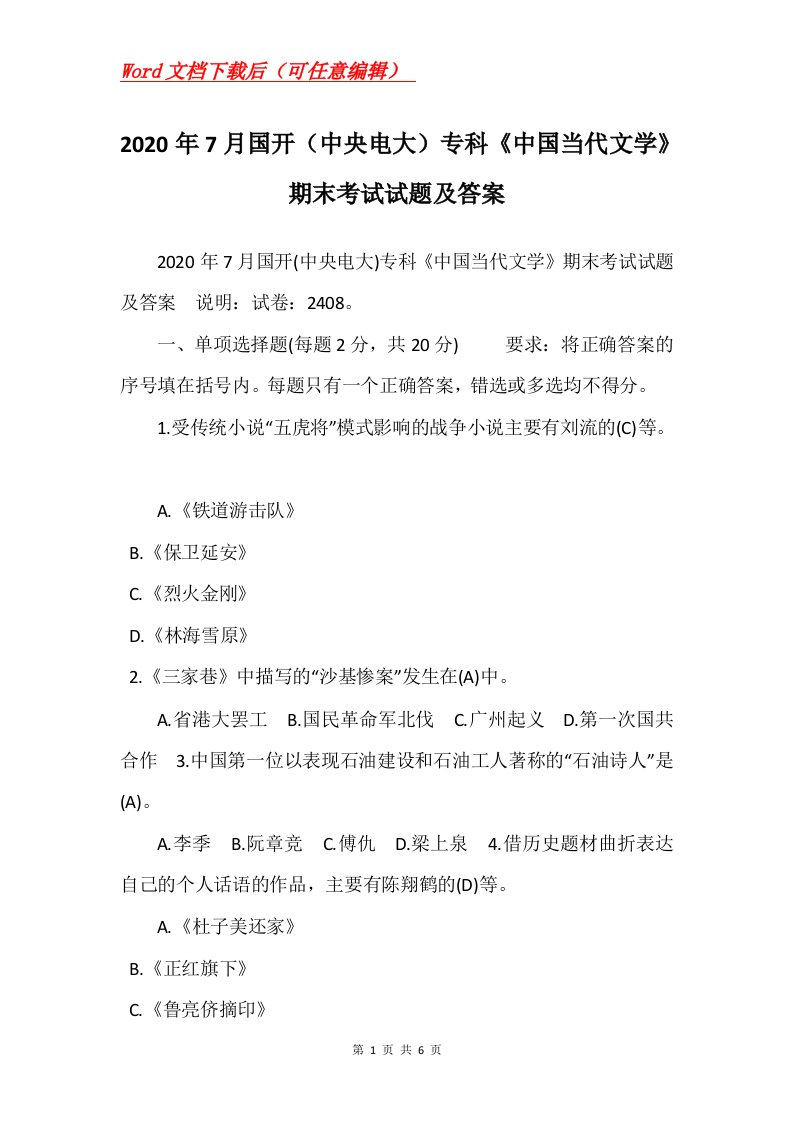 Word文档下载后（可任意编辑）

2020年7月国开（中央电大）专科《中国当代文学》期末考试试题及答案

2020年7月国开(中央电大)专科《中国当代文学》期末考试试题及答案　说明：试卷：2408。

一、单项选择题(每题2分，共20分)　　要求：将正确答案的序号填在括号内。每题只有一个正确答案，错选或多选均不得分。

1.受传统小说“五虎将”模式影响的战争小说主要有刘流的(C)等。

A.《铁道游击队》

B.《保卫延安》

C.《烈火金刚》

D.《林海雪原》

2.《三家巷》中描写的“沙基惨案”发生在(A)中。

A.省港大罢工　B.国民革命军北伐　C.广州起义　D.第一次国共合作　3.中国第一位以表现石油建设和石油工人著称的“石油诗人”是(A)。

A.李季　B.阮章竞　C.傅仇　D.梁上泉　4.借历史题材曲折表达自己的个人话语的作品，主要有陈翔鹤的(D)等。

A.《杜子美还家》

B.《正红旗下》

C.《鲁亮侪摘印》

第 1 页 共 6 页